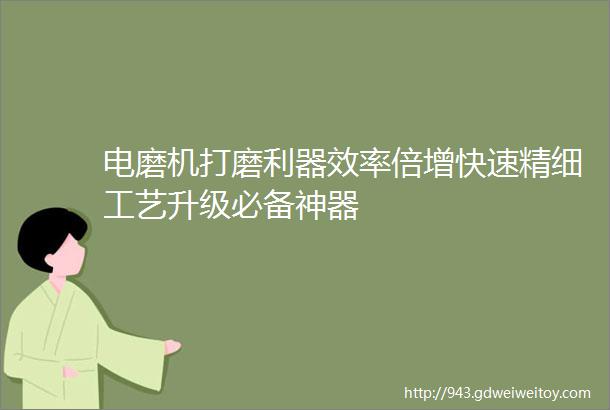 电磨机打磨利器效率倍增快速精细工艺升级必备神器

http://943.gdweiweitoy.com